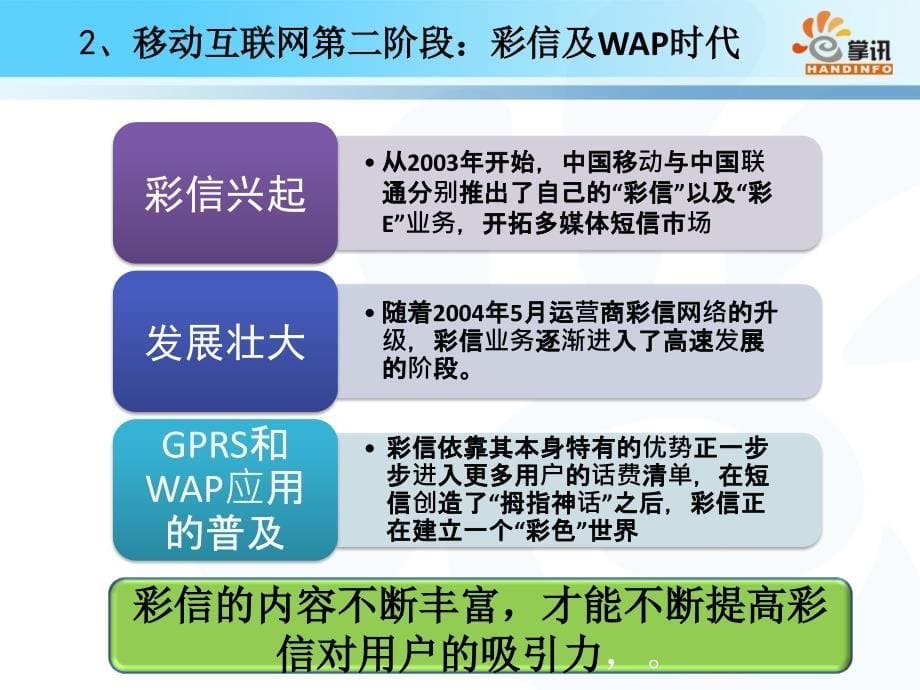 2、移动互联网第二阶段：彩信及WAP时代

掌讯
HANDINFO

彩信兴起

• 从2003年开始，中国移动与中国联通分别推出了自己的“彩信”以及“彩E”业务，开拓多媒体短信市场

发展壮大

• 随着2004年5月运营商彩信网络的升级，彩信业务逐渐进入了高速发展的阶段。

GPRS和WAP应用的普及

• 彩信依靠其本身特有的优势正一步步进入更多用户的话费清单，在短信创造了“拇指神话”之后，彩信正在建立一个“彩色”世界

彩信的内容不断丰富，才能不断提高彩信对用户的吸引力，。